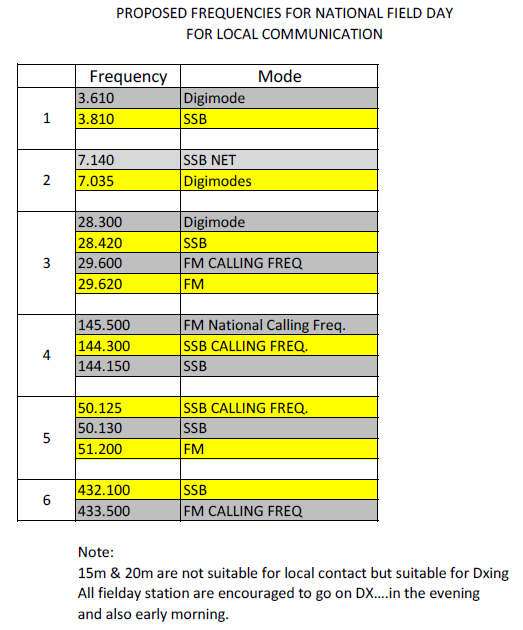 PROPOSED FREQUENCIES FOR NATIONAL FIELD DAY
FOR LOCAL COMMUNICATION

| | Frequency | Mode |
|---|---|---|
| 1 | 3.610 | Digimode |
| | 3.810 | SSB |
| | | |
| 2 | 7.140 | SSB NET |
| | 7.035 | Digimodes |
| | | |
| 3 | 28.300 | Digimode |
| | 28.420 | SSB |
| | 29.600 | FM CALLING FREQ |
| | 29.620 | FM |
| | | |
| 4 | 145.500 | FM National Calling Freq. |
| | 144.300 | SSB CALLING FREQ. |
| | 144.150 | SSB |
| | | |
| 5 | 50.125 | SSB CALLING FREQ. |
| | 50.130 | SSB |
| | 51.200 | FM |
| | | |
| 6 | 432.100 | SSB |
| | 433.500 | FM CALLING FREQ |

Note:
15m & 20m are not suitable for local contact but suitable for Dxing
All fielday station are encouraged to go on DX....in the evening and also early morning.